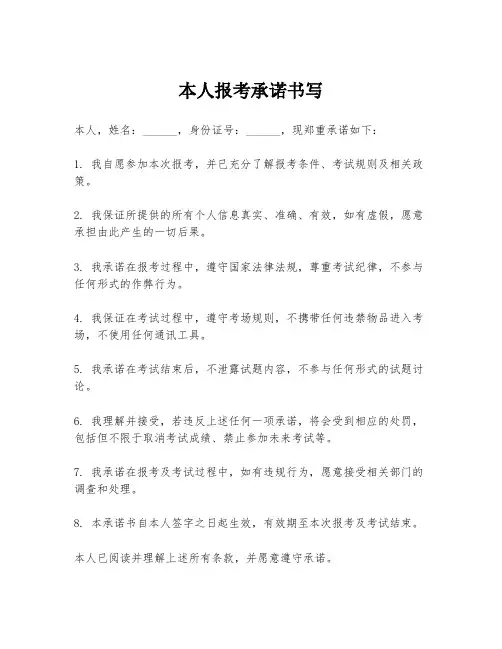 本人报考承诺书写

本人，姓名：______，身份证号：______，现郑重承诺如下：

1. 我自愿参加本次报考，并已充分了解报考条件、考试规则及相关政策。

2. 我保证所提供的所有个人信息真实、准确、有效，如有虚假，愿意承担由此产生的一切后果。

3. 我承诺在报考过程中，遵守国家法律法规，尊重考试纪律，不参与任何形式的作弊行为。

4. 我保证在考试过程中，遵守考场规则，不携带任何违禁物品进入考场，不使用任何通讯工具。

5. 我承诺在考试结束后，不泄露试题内容，不参与任何形式的试题讨论。

6. 我理解并接受，若违反上述任何一项承诺，将会受到相应的处罚，包括但不限于取消考试成绩、禁止参加未来考试等。

7. 我承诺在报考及考试过程中，如有违规行为，愿意接受相关部门的调查和处理。

8. 本承诺书自本人签字之日起生效，有效期至本次报考及考试结束。

本人已阅读并理解上述所有条款，并愿意遵守承诺。